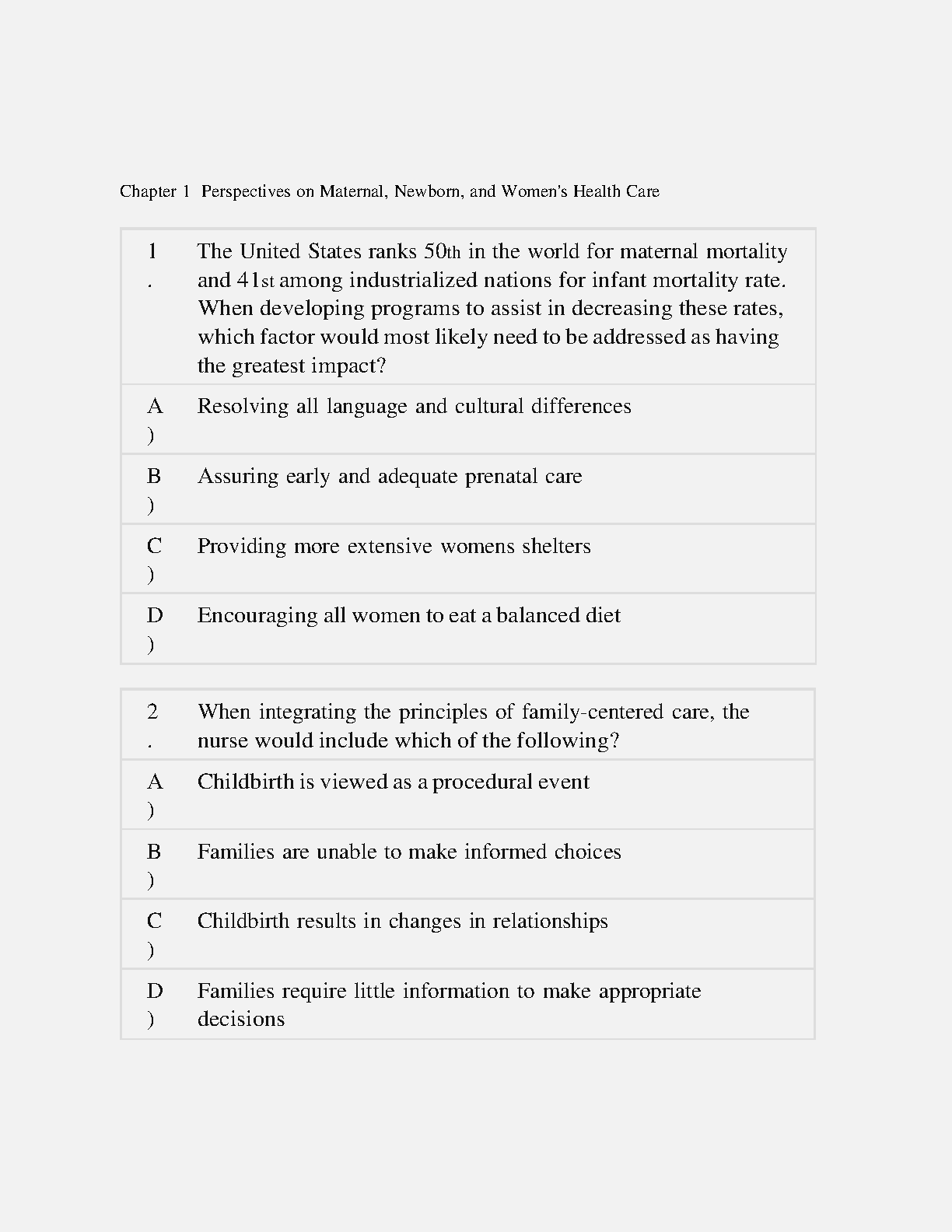 Chapter 1 Perspectives on Maternal, Newborn, and Women's Health Care

| 1. | The United States ranks 50th in the world for maternal mortality and 41st among industrialized nations for infant mortality rate. When developing programs to assist in decreasing these rates, which factor would most likely need to be addressed as having the greatest impact? |
|---|---|
| A) | Resolving all language and cultural differences |
| B) | Assuring early and adequate prenatal care |
| C) | Providing more extensive womens shelters |
| D) | Encouraging all women to eat a balanced diet |

| 2. | When integrating the principles of family-centered care, the nurse would include which of the following? |
|---|---|
| A) | Childbirth is viewed as a procedural event |
| B) | Families are unable to make informed choices |
| C) | Childbirth results in changes in relationships |
| D) | Families require little information to make appropriate decisions |